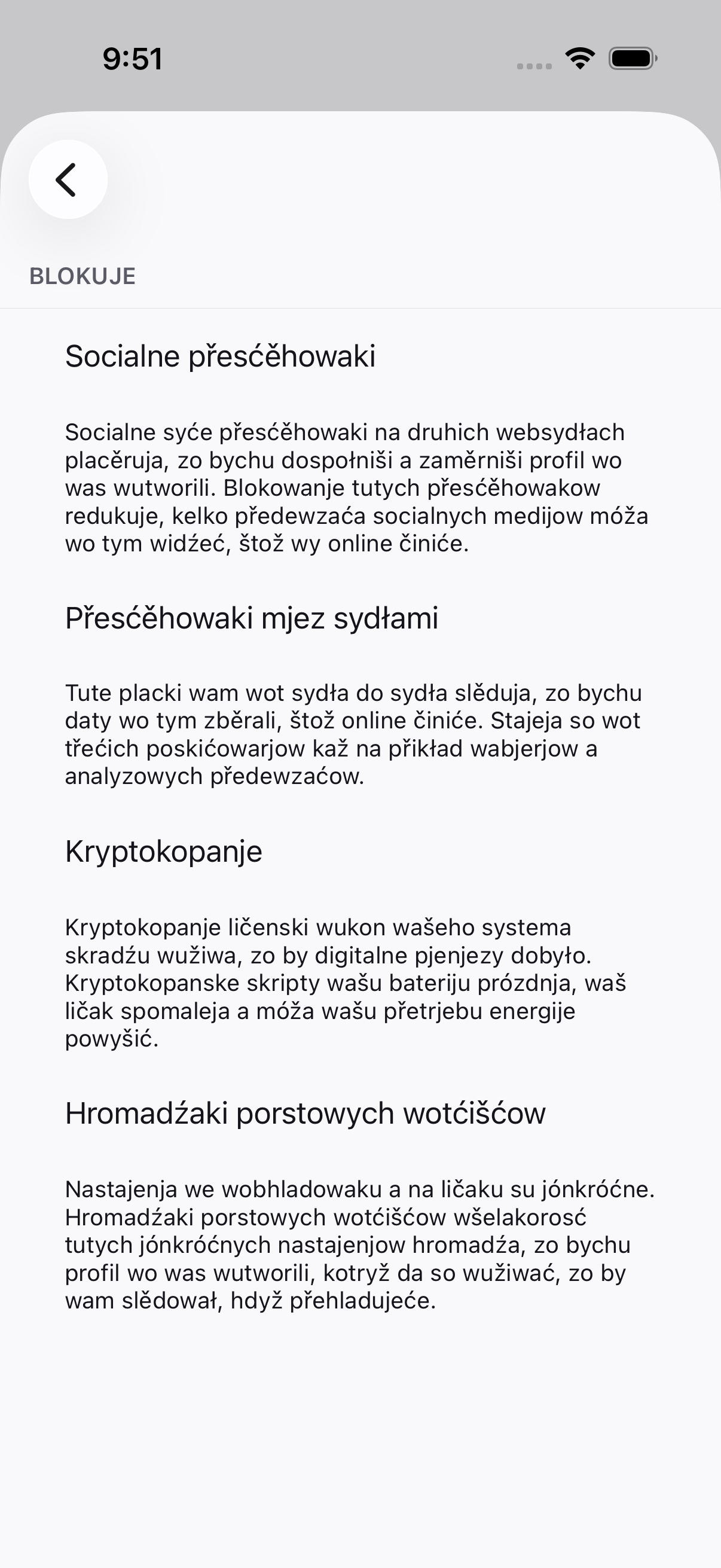 9:51

BLOKUJE

Socialne přesćěhowaki

Socialne syće přesćěhowaki na druhich websydłach placěruja, zo bychu dospołniši a zaměrniši profil wo was wutworili. Blokowanje tutych přesćěhowakow redukuje, kelko předewzaća socialnych medijow móža wo tym widźeć, štož wy online činiće.

Přesćěhowaki mjez sydłami

Tute placki wam wot sydła do sydła slěduja, zo bychu daty wo tym zběrali, štož online činiće. Stajeja so wot třećich poskićowarjow kaž na přikład wabjerjow a analyzowych předewzaćow.

Kryptokopanje

Kryptokopanje ličenski wukon wašeho systema skradźu wužiwa, zo by digitalne pjenjezy dobyło. Kryptokopanske skripty wašu bateriju prózdnja, waš ličak spomaleja a móža wašu přetrjebu energije powyšić.

Hromadźaki porstowych wotćišćow

Nastajenja we wobhladowaku a na ličaku su jónkróćne. Hromadźaki porstowych wotćišćow wšelakorosć tutych jónkróćnych nastajenjow hromadźa, zo bychu profil wo was wutworili, kotryž da so wužiwać, zo by wam slědował, hdyž přehladujeće.